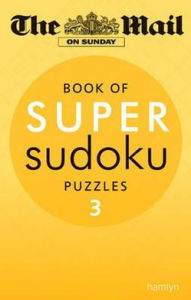 The Mail
ON SUNDAY

BOOK OF
SUPER
sudoku
PUZZLES
3

hamlyn